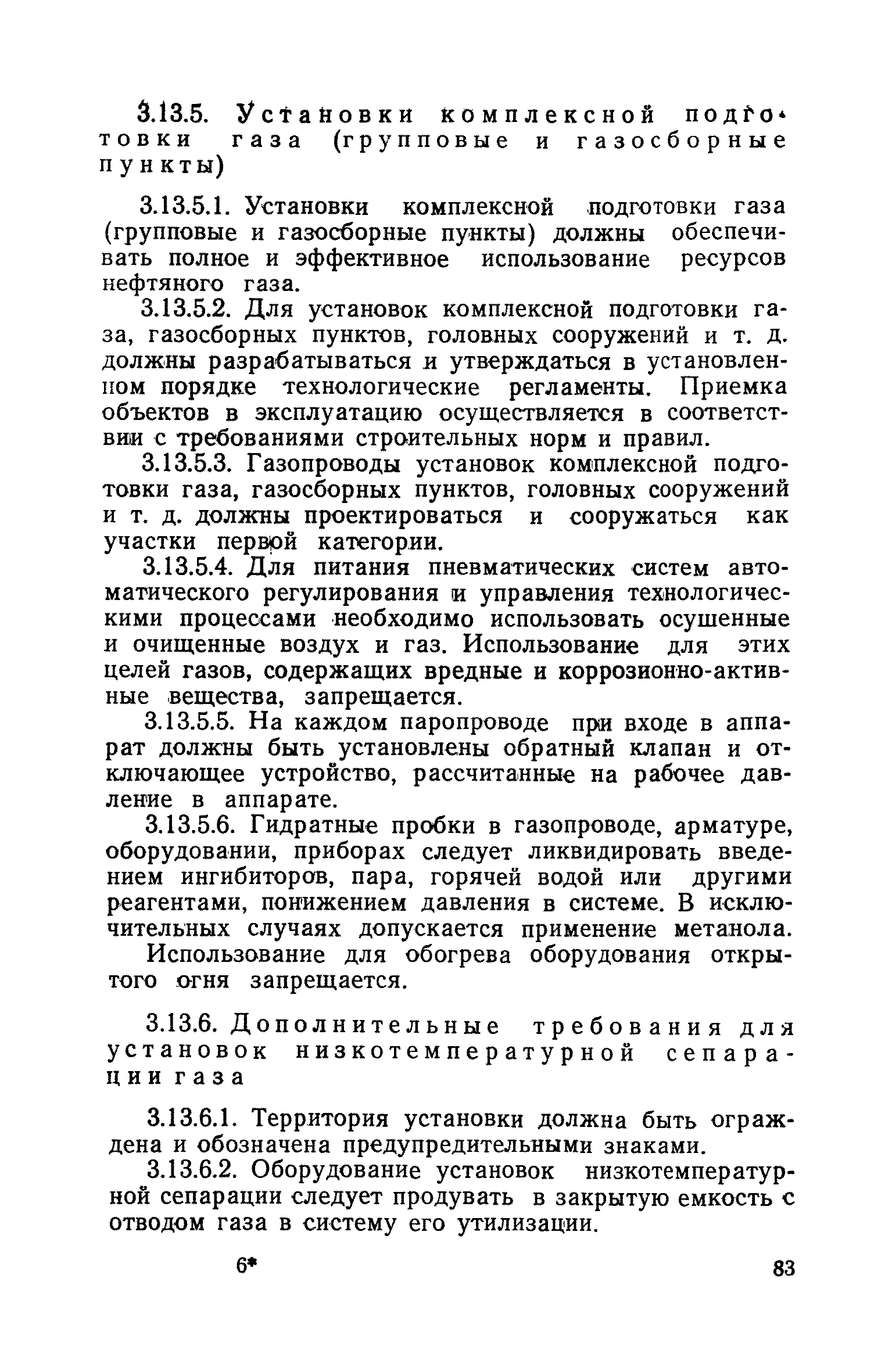 3.13.5. Установки комплексной подготовки газа (групповые и газосборные пункты)

3.13.5.1. Установки комплексной подготовки газа (групповые и газосборные пункты) должны обеспечивать полное и эффективное использование ресурсов нефтяного газа.

3.13.5.2. Для установок комплексной подготовки газа, газосборных пунктов, головных сооружений и т. д. должны разрабатываться и утверждаться в установленном порядке технологические регламенты. Приемка объектов в эксплуатацию осуществляется в соответствии с требованиями строительных норм и правил.

3.13.5.3. Газопроводы установок комплексной подготовки газа, газосборных пунктов, головных сооружений и т. д. должны проектироваться и сооружаться как участки первой категории.

3.13.5.4. Для питания пневматических систем автоматического регулирования и управления технологическими процессами необходимо использовать осушенные и очищенные воздух и газ. Использование для этих целей газов, содержащих вредные и коррозионно-активные вещества, запрещается.

3.13.5.5. На каждом паропроводе при входе в аппарат должны быть установлены обратный клапан и отключающее устройство, рассчитанные на рабочее давление в аппарате.

3.13.5.6. Гидратные пробки в газопроводе, арматуре, оборудовании, приборах следует ликвидировать введением ингибиторов, пара, горячей водой или другими реагентами, понижением давления в системе. В исключительных случаях допускается применение метанола.

Использование для обогрева оборудования открытого огня запрещается.

3.13.6. Дополнительные требования для установок низкотемпературной сепарации газа

3.13.6.1. Территория установки должна быть ограждена и обозначена предупредительными знаками.

3.13.6.2. Оборудование установок низкотемпературной сепарации следует продувать в закрытую емкость с отводом газа в систему его утилизации.

6*

83